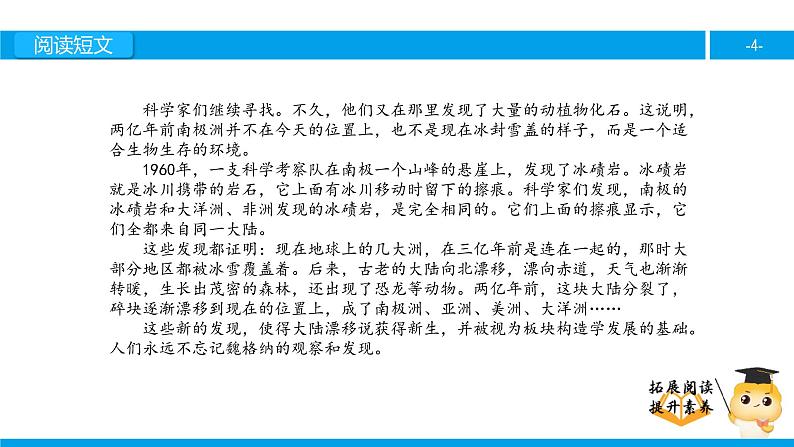 阅读短文

-4-

科学家们继续寻找。不久，他们又在那里发现了大量的动植物化石。这说明，两亿年前南极洲并不在今天的位置上，也不是现在冰封雪盖的样子，而是一个适合生物生存的环境。

1960年，一支科学考察队在南极一个山峰的悬崖上，发现了冰碛岩。冰碛岩就是冰川携带的岩石，它上面有冰川移动时留下的擦痕。科学家们发现，南极的冰碛岩和大洋洲、非洲发现的冰碛岩，是完全相同的。它们上面的擦痕显示，它们全都来自同一大陆。

这些发现都证明：现在地球上的几大洲，在三亿年前是连在一起的，那时大部分地区都被冰雪覆盖着。后来，古老的大陆向北漂移，漂向赤道，天气也渐渐转暖，生长出茂密的森林，还出现了恐龙等动物。两亿年前，这块大陆分裂了，碎块逐渐漂移到现在的位置上，成了南极洲、亚洲、美洲、大洋洲……

这些新的发现，使得大陆漂移说获得新生，并被视为板块构造学发展的基础。人们永远不忘记魏格纳的观察和发现。

拓展阅读
提升素养